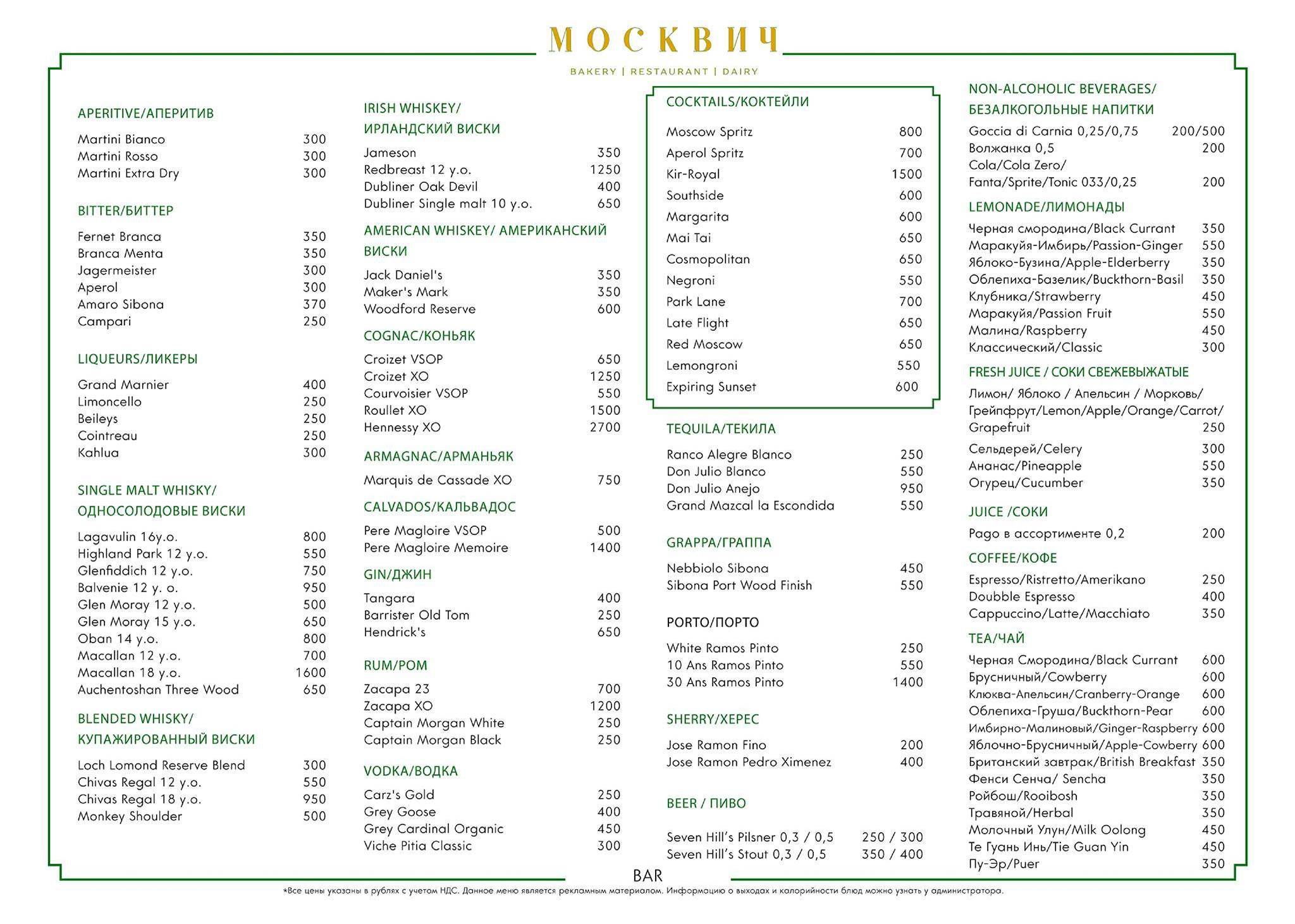 МОСКВИЧ

BAKERY | RESTAURANT | DAIRY

APERITIVE/АПЕРИТИВ

Martini Bianco 300
Martini Rosso 300
Martini Extra Dry 300

BITTER/БИТТЕР

Fernet Branca 350
Branca Menta 350
Jagermeister 300
Aperol 300
Amaro Sibona 370
Campari 250

LIQUEURS/ЛИКЕРЫ

Grand Marnier 400
Limoncello 250
Beileys 250
Cointreau 250
Kahlua 300

SINGLE MALT WHISKY/ ОДНОСОЛОДОВЫЕ ВИСКИ

Lagavulin 16y.o. 800
Highland Park 12 y.o. 550
Glenfiddich 12 y.o. 750
Balvenie 12 y. o. 950
Glen Moray 12 y.o. 500
Glen Moray 15 y.o. 650
Oban 14 y.o. 800
Macallan 12 y.o. 700
Macallan 18 y.o. 1600
Auchentoshan Three Wood 650

BLENDED WHISKY/ КУПАЖИРОВАННЫЙ ВИСКИ

Loch Lomond Reserve Blend 300
Chivas Regal 12 y.o. 550
Chivas Regal 18 y.o. 950
Monkey Shoulder 500

IRISH WHISKEY/ ИРЛАНДСКИЙ ВИСКИ

Jameson 350
Redbreast 12 y.o. 1250
Dubliner Oak Devil 400
Dubliner Single malt 10 y.o. 650

AMERICAN WHISKEY/ АМЕРИКАНСКИЙ ВИСКИ

Jack Daniel's 350
Maker's Mark 350
Woodford Reserve 600

COGNAC/КОНЬЯК

Croizet VSOP 650
Croizet XO 1250
Courvoisier VSOP 550
Roullet XO 1500
Hennessy XO 2700

ARMAGNAC/АРМАНЬЯК

Marquis de Cassade XO 750

CALVADOS/КАЛЬВАДОС

Pere Magloire VSOP 500
Pere Magloire Memoire 1400

GIN/ДЖИН

Tangara 400
Barrister Old Tom 250
Hendrick's 650

RUM/РОМ

Zacapa 23 700
Zacapa XO 1200
Captain Morgan White 250
Captain Morgan Black 250

VODKA/ВОДКА

Carz's Gold 250
Grey Goose 400
Grey Cardinal Organic 450
Viche Pitia Classic 300

COCKTAILS/КОКТЕЙЛИ

Moscow Spritz 800
Aperol Spritz 700
Kir-Royal 1500
Southside 600
Margarita 600
Mai Tai 650
Cosmopolitan 650
Negroni 550
Park Lane 700
Late Flight 650
Red Moscow 650
Lemongroni 550
Expiring Sunset 600

TEQUILA/ТЕКИЛА

Ranco Alegre Blanco 250
Don Julio Blanco 550
Don Julio Anejo 950
Grand Mazcal la Escondida 550

GRAPPA/ГРАППА

Nebbiolo Sibona 450
Sibona Port Wood Finish 550

PORTO/ПОРТО

White Ramos Pinto 250
10 Ans Ramos Pinto 550
30 Ans Ramos Pinto 1400

SHERRY/ХЕРЕС

Jose Ramon Fino 200
Jose Ramon Pedro Ximenez 400

BEER / ПИВО

Seven Hill's Pilsner 0,3 / 0,5 250 / 300
Seven Hill's Stout 0,3 / 0,5 350 / 400

NON-ALCOHOLIC BEVERAGES/ БЕЗАЛКОГОЛЬНЫЕ НАПИТКИ

Goccia di Carnia 0,25/0,75 200/500
Волжанка 0,5 200
Cola/Cola Zero/ Fanta/Sprite/Tonic 033/0,25 200

LEMONADE/ЛИМОНАДЫ

Черная смородина/Black Currant 350
Маракуйя-Имбирь/Passion-Ginger 550
Яблоко-Бузина/Apple-Elderberry 350
Облепиха-Базелик/Buckthorn-Basil 350
Клубника/Strawberry 450
Маракуйя/Passion Fruit 550
Малина/Raspberry 450
Классический/Classic 300

FRESH JUICE / СОКИ СВЕЖЕВЫЖАТЫЕ

Лимон/ Яблоко / Апельсин / Морковь/ Грейпфрут/Lemon/Apple/Orange/Carrot/ Grapefruit 250
Сельдерей/Celery 300
Ананас/Pineapple 550
Огурец/Cucumber 350

JUICE /СОКИ

Pago в ассортименте 0,2 200

COFFEE/КОФЕ

Espresso/Ristretto/Amerikano 250
Doubble Espresso 400
Cappuccino/Latte/Macchiato 350

TEA/ЧАЙ

Черная Смородина/Black Currant 600
Брусничный/Cowberry 600
Клюква-Апельсин/Cranberry-Orange 600
Облепиха-Груша/Buckthorn-Pear 600
Имбирно-Малиновый/Ginger-Raspberry 600
Яблочно-Брусничный/Apple-Cowberry 600
Британский завтрак/British Breakfast 350
Фенси Сенча/ Sencha 350
Ройбош/Rooibosh 350
Травяной/Herbal 350
Молочный Улун/Milk Oolong 450
Те Гуань Инь/Tie Guan Yin 450
Пу-Эр/Puer 350

BAR

*Все цены указаны в рублях с учетом НДС. Данное меню является рекламным материалом. Информацию о выходах и калорийности блюд можно узнать у администратора.